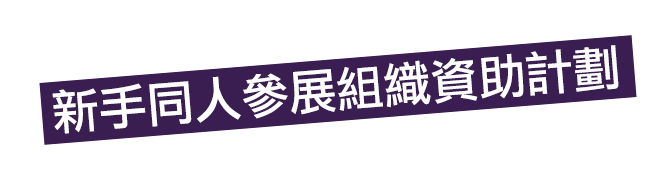 新手同人參展組織資助計劃